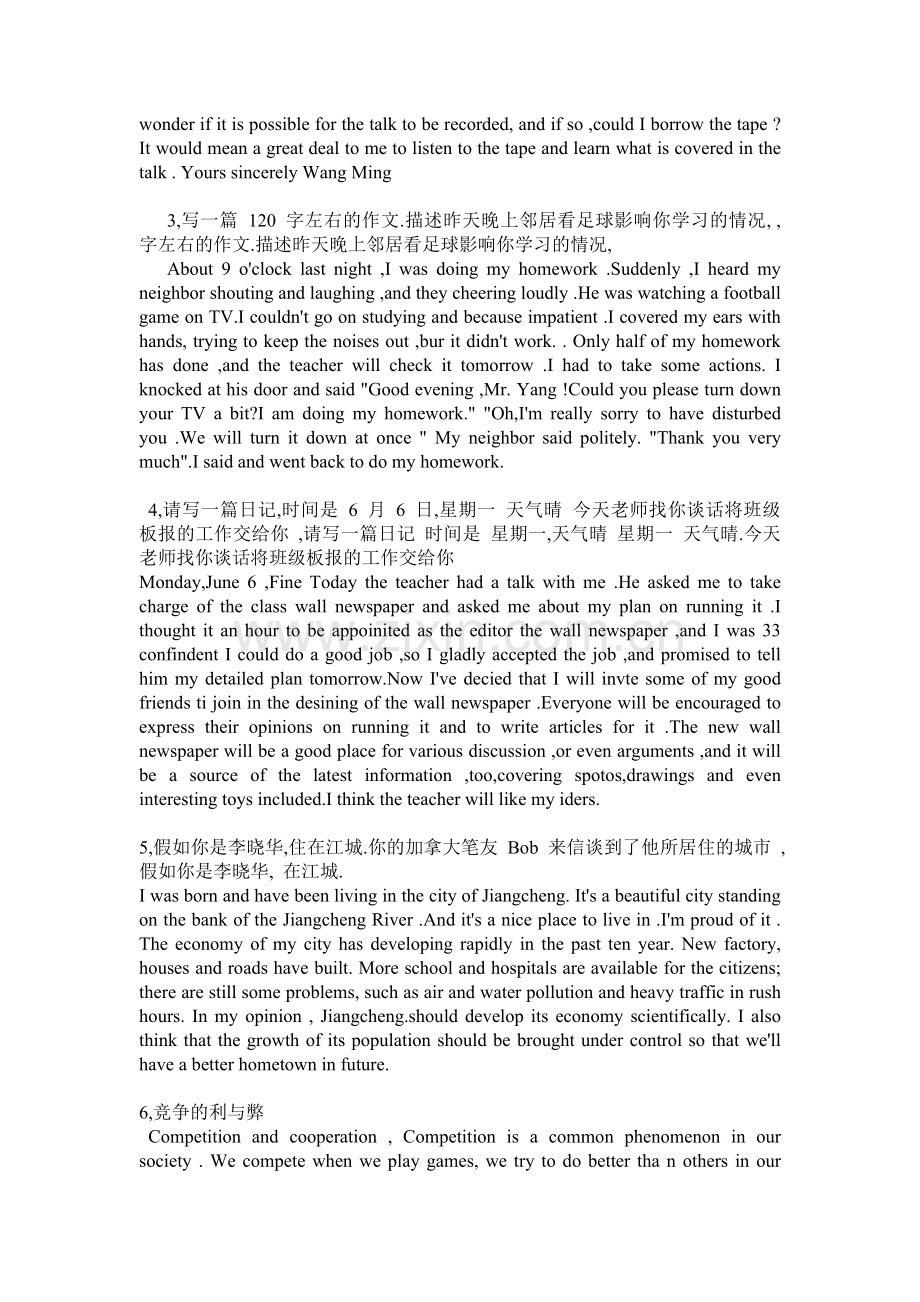 wonder if it is possible for the talk to be recorded, and if so ,could I borrow the tape ? It would mean a great deal to me to listen to the tape and learn what is covered in the talk . Yours sincerely Wang Ming

3,写一篇 120 字左右的作文.描述昨天晚上邻居看足球影响你学习的情况, ,字左右的作文.描述昨天晚上邻居看足球影响你学习的情况,

About 9 o'clock last night ,I was doing my homework .Suddenly ,I heard my neighbor shouting and laughing ,and they cheering loudly .He was watching a football game on TV.I couldn't go on studying and because impatient .I covered my ears with hands, trying to keep the noises out ,bur it didn't work. . Only half of my homework has done ,and the teacher will check it tomorrow .I had to take some actions. I knocked at his door and said "Good evening ,Mr. Yang !Could you please turn down your TV a bit?I am doing my homework." "Oh,I'm really sorry to have disturbed you .We will turn it down at once " My neighbor said politely. "Thank you very much".I said and went back to do my homework.

4,请写一篇日记,时间是 6 月 6 日,星期一 天气晴 今天老师找你谈话将班级板报的工作交给你 ,请写一篇日记 时间是 星期一,天气晴 星期一 天气晴.今天老师找你谈话将班级板报的工作交给你

Monday,June 6 ,Fine Today the teacher had a talk with me .He asked me to take charge of the class wall newspaper and asked me about my plan on running it .I thought it an hour to be appoinited as the editor the wall newspaper ,and I was 33 confindent I could do a good job ,so I gladly accepted the job ,and promised to tell him my detailed plan tomorrow.Now I've decied that I will invte some of my good friends ti join in the desining of the wall newspaper .Everyone will be encouraged to express their opinions on running it and to write articles for it .The new wall newspaper will be a good place for various discussion ,or even arguments ,and it will be a source of the latest information ,too,covering spotos,drawings and even interesting toys included.I think the teacher will like my iders.

5,假如你是李晓华,住在江城.你的加拿大笔友 Bob 来信谈到了他所居住的城市 ,假如你是李晓华, 在江城.

I was born and have been living in the city of Jiangcheng. It's a beautiful city standing on the bank of the Jiangcheng River .And it's a nice place to live in .I'm proud of it . The economy of my city has developing rapidly in the past ten year. New factory, houses and roads have built. More school and hospitals are available for the citizens; there are still some problems, such as air and water pollution and heavy traffic in rush hours. In my opinion , Jiangcheng.should develop its economy scientifically. I also think that the growth of its population should be brought under control so that we'll have a better hometown in future.

6,竞争的利与弊

Competition and cooperation , Competition is a common phenomenon in our society . We compete when we play games, we try to do better tha n others in our